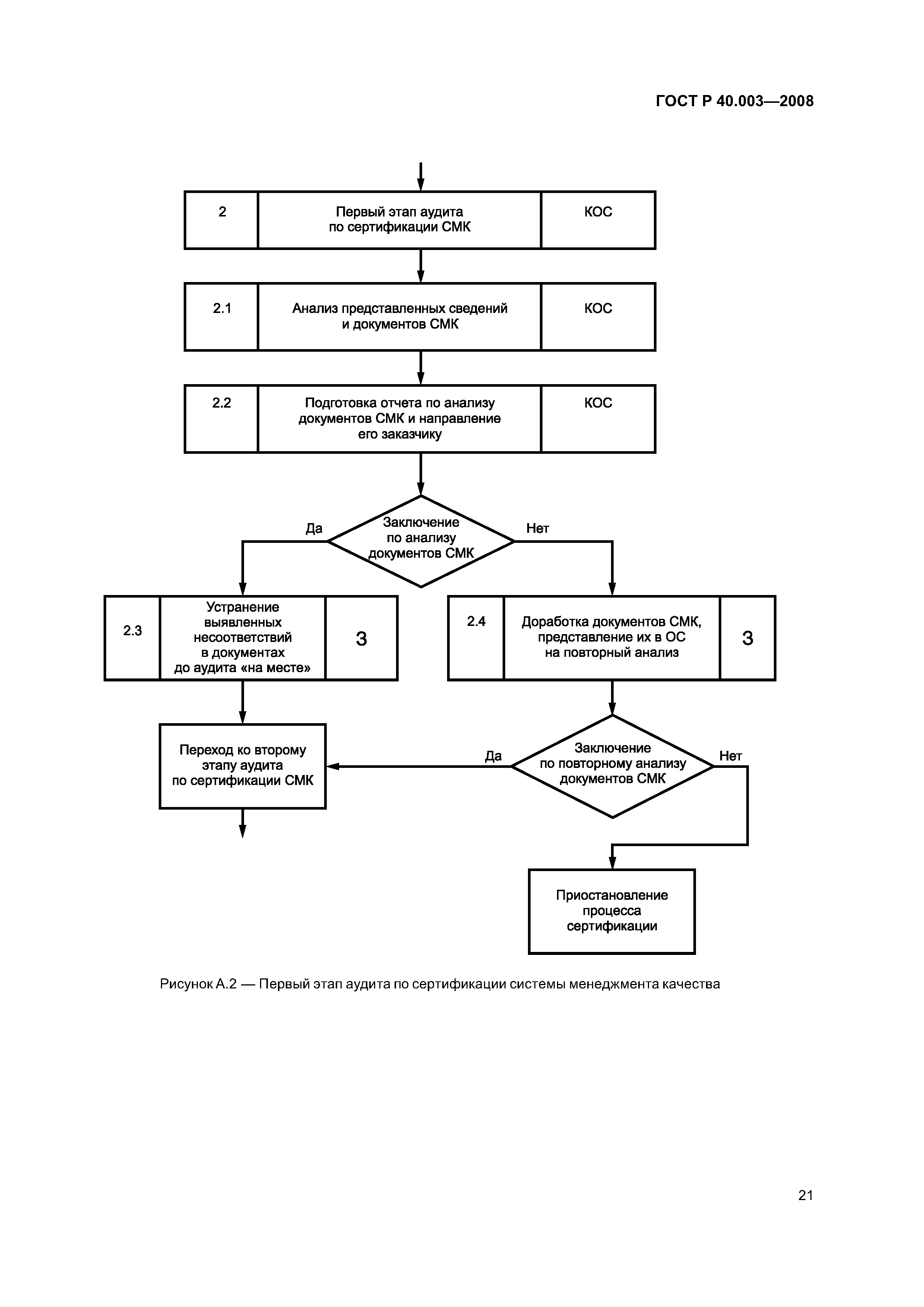 ГОСТ Р 40.003—2008

2

Первый этап аудита по сертификации СМК

КОС

2.1

Анализ представленных сведений и документов СМК

КОС

2.2

Подготовка отчета по анализу документов СМК и направление его заказчику

КОС

Да

Заключение по анализу документов СМК

Нет

2.3

Устранение выявленных несоответствий в документах до аудита «на месте»

З

2.4

Доработка документов СМК, представление их в ОС на повторный анализ

З

Переход ко второму этапу аудита по сертификации СМК

Да

Заключение по повторному анализу документов СМК

Нет

Приостановление процесса сертификации

Рисунок А.2 — Первый этап аудита по сертификации системы менеджмента качества

21